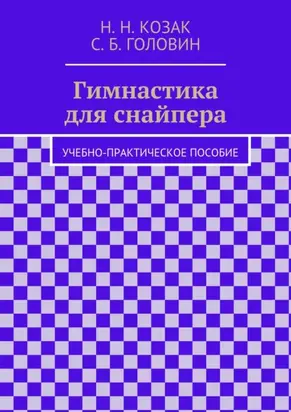 Н. Н. КОЗАК
С. Б. ГОЛОВИН

Гимнастика для снайпера

УЧЕБНО-ПРАКТИЧЕСКОЕ ПОСОБИЕ